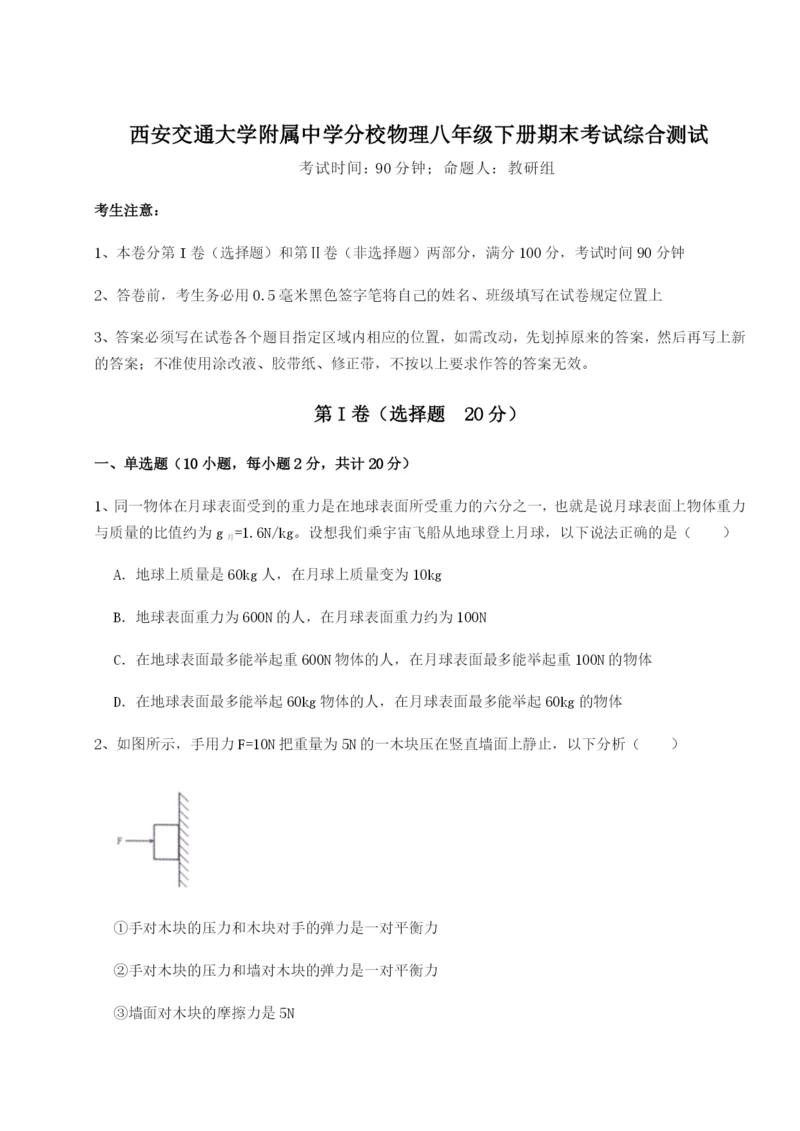 西安交通大学附属中学分校物理八年级下册期末考试综合测试

考试时间：90 分钟；命题人：教研组

考生注意：

1、本卷分第 I 卷（选择题）和第Ⅱ卷（非选择题）两部分，满分 100 分，考试时间 90 分钟

2、答卷前，考生务必用 0.5 毫米黑色签字笔将自己的姓名、班级填写在试卷规定位置上

3、答案必须写在试卷各个题目指定区域内相应的位置，如需改动，先划掉原来的答案，然后再写上新的答案；不准使用涂改液、胶带纸、修正带，不按以上要求作答的答案无效。

第 I 卷（选择题 20 分）

一、单选题（10 小题，每小题 2 分，共计 20 分）

1、同一物体在月球表面受到的重力是在地球表面所受重力的六分之一，也就是说月球表面上物体重力与质量的比值约为 $g_{月}$=1.6N/kg。设想我们乘宇宙飞船从地球登上月球，以下说法正确的是（　　）

A. 地球上质量是 60kg 人，在月球上质量变为 10kg

B. 地球表面重力为 600N 的人，在月球表面重力约为 100N

C. 在地球表面最多能举起重 600N 物体的人，在月球表面最多能举起重 100N 的物体

D. 在地球表面最多能举起 60kg 物体的人，在月球表面最多能举起 60kg 的物体

2、如图所示，手用力 F=10N 把重量为 5N 的一木块压在竖直墙面上静止，以下分析（　　）

F

①手对木块的压力和木块对手的弹力是一对平衡力

②手对木块的压力和墙对木块的弹力是一对平衡力

③墙面对木块的摩擦力是 5N